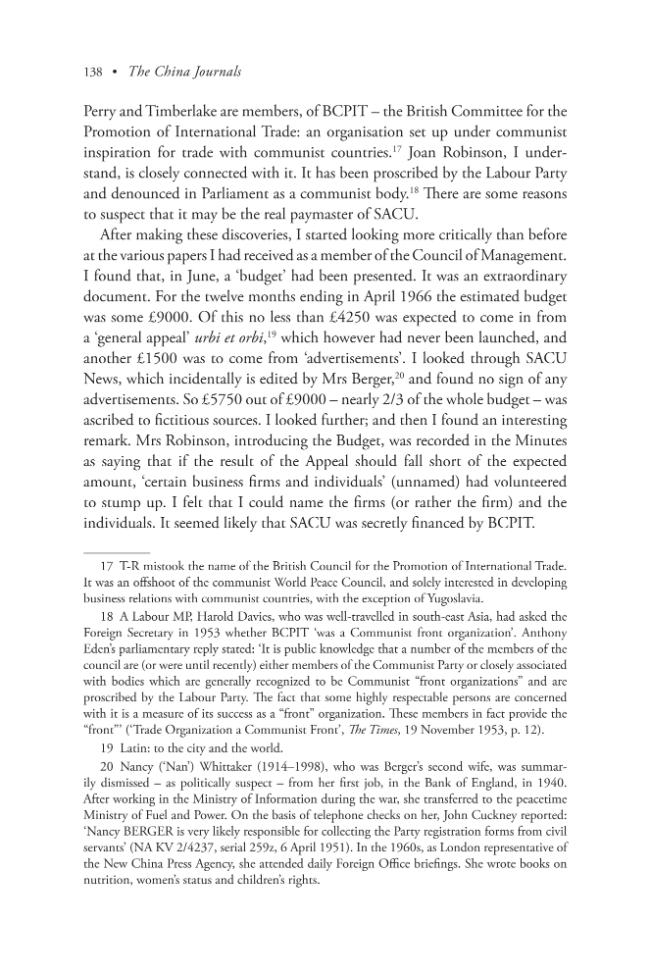 138 • The China Journals

Perry and Timberlake are members, of BCPIT – the British Committee for the Promotion of International Trade: an organisation set up under communist inspiration for trade with communist countries.$^{17}$ Joan Robinson, I understand, is closely connected with it. It has been proscribed by the Labour Party and denounced in Parliament as a communist body.$^{18}$ There are some reasons to suspect that it may be the real paymaster of SACU.

After making these discoveries, I started looking more critically than before at the various papers I had received as a member of the Council of Management. I found that, in June, a 'budget' had been presented. It was an extraordinary document. For the twelve months ending in April 1966 the estimated budget was some £9000. Of this no less than £4250 was expected to come in from a 'general appeal' urbi et orbi,$^{19}$ which however had never been launched, and another £1500 was to come from 'advertisements'. I looked through SACU News, which incidentally is edited by Mrs Berger,$^{20}$ and found no sign of any advertisements. So £5750 out of £9000 – nearly 2/3 of the whole budget – was ascribed to fictitious sources. I looked further; and then I found an interesting remark. Mrs Robinson, introducing the Budget, was recorded in the Minutes as saying that if the result of the Appeal should fall short of the expected amount, 'certain business firms and individuals' (unnamed) had volunteered to stump up. I felt that I could name the firms (or rather the firm) and the individuals. It seemed likely that SACU was secretly financed by BCPIT.

17 T-R mistook the name of the British Council for the Promotion of International Trade. It was an offshoot of the communist World Peace Council, and solely interested in developing business relations with communist countries, with the exception of Yugoslavia.

18 A Labour MP, Harold Davies, who was well-travelled in south-east Asia, had asked the Foreign Secretary in 1953 whether BCPIT 'was a Communist front organization'. Anthony Eden's parliamentary reply stated: 'It is public knowledge that a number of the members of the council are (or were until recently) either members of the Communist Party or closely associated with bodies which are generally recognized to be Communist "front organizations" and are proscribed by the Labour Party. The fact that some highly respectable persons are concerned with it is a measure of its success as a "front" organization. These members in fact provide the "front"' ('Trade Organization a Communist Front', The Times, 19 November 1953, p. 12).

19 Latin: to the city and the world.

20 Nancy ('Nan') Whittaker (1914–1998), who was Berger's second wife, was summarily dismissed – as politically suspect – from her first job, in the Bank of England, in 1940. After working in the Ministry of Information during the war, she transferred to the peacetime Ministry of Fuel and Power. On the basis of telephone checks on her, John Cuckney reported: 'Nancy BERGER is very likely responsible for collecting the Party registration forms from civil servants' (NA KV 2/4237, serial 259z, 6 April 1951). In the 1960s, as London representative of the New China Press Agency, she attended daily Foreign Office briefings. She wrote books on nutrition, women's status and children's rights.